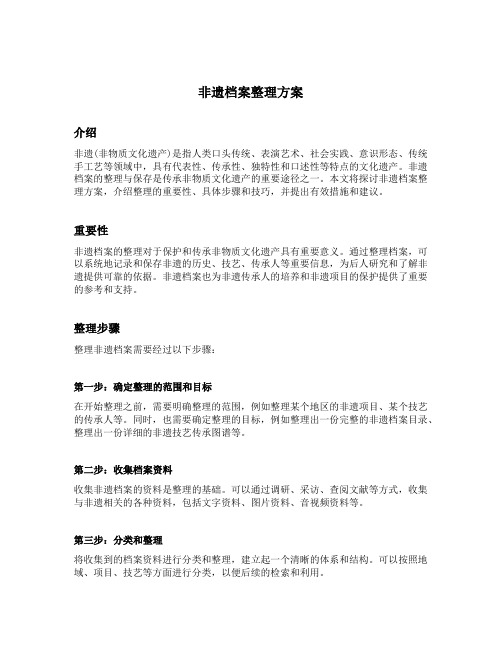 非遗档案整理方案

介绍

非遗(非物质文化遗产)是指人类口头传统、表演艺术、社会实践、意识形态、传统手工艺等领域中，具有代表性、传承性、独特性和口述性等特点的文化遗产。非遗档案的整理与保存是传承非物质文化遗产的重要途径之一。本文将探讨非遗档案整理方案，介绍整理的重要性、具体步骤和技巧，并提出有效措施和建议。

重要性

非遗档案的整理对于保护和传承非物质文化遗产具有重要意义。通过整理档案，可以系统地记录和保存非遗的历史、技艺、传承人等重要信息，为后人研究和了解非遗提供可靠的依据。非遗档案也为非遗传承人的培养和非遗项目的保护提供了重要的参考和支持。

整理步骤

整理非遗档案需要经过以下步骤：

第一步：确定整理的范围和目标

在开始整理之前，需要明确整理的范围，例如整理某个地区的非遗项目、某个技艺的传承人等。同时，也需要确定整理的目标，例如整理出一份完整的非遗档案目录、整理出一份详细的非遗技艺传承图谱等。

第二步：收集档案资料

收集非遗档案的资料是整理的基础。可以通过调研、采访、查阅文献等方式，收集与非遗相关的各种资料，包括文字资料、图片资料、音视频资料等。

第三步：分类和整理

将收集到的档案资料进行分类和整理，建立起一个清晰的体系和结构。可以按照地域、项目、技艺等方面进行分类，以便后续的检索和利用。